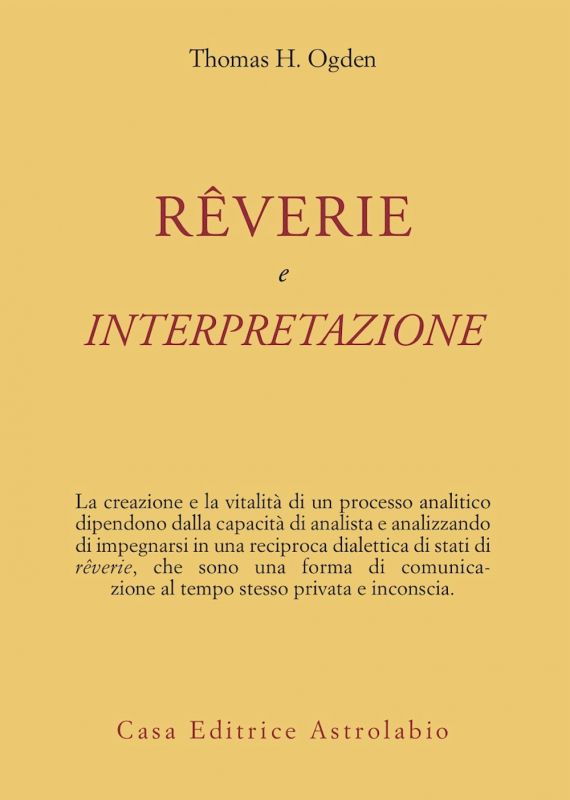 Thomas H. Ogden

RÊVERIE

e

INTERPRETAZIONE

La creazione e la vitalità di un processo analitico dipendono dalla capacità di analista e analizzando di impegnarsi in una reciproca dialettica di stati di rêverie, che sono una forma di comunicazione al tempo stesso privata e inconscia.

Casa Editrice Astrolabio